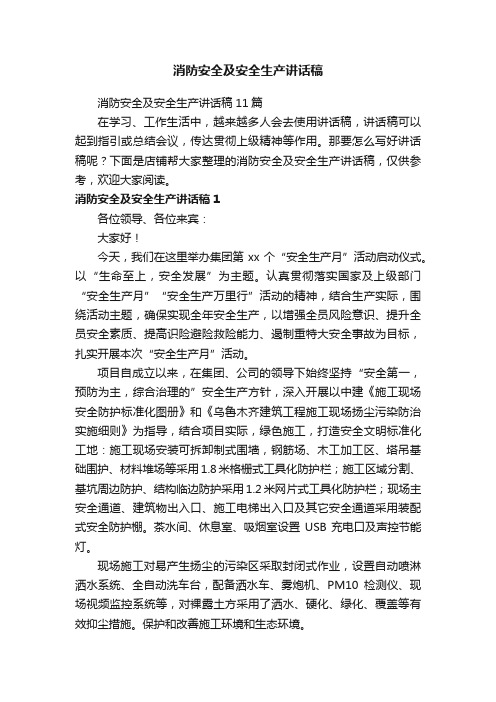 消防安全及安全生产讲话稿

消防安全及安全生产讲话稿 11 篇

在学习、工作生活中，越来越多人会去使用讲话稿，讲话稿可以起到指引或总结会议，传达贯彻上级精神等作用。那要怎么写好讲话稿呢？下面是店铺帮大家整理的消防安全及安全生产讲话稿，仅供参考，欢迎大家阅读。

消防安全及安全生产讲话稿 1

各位领导、各位来宾：

大家好！

今天，我们在这里举办集团第 xx 个“安全生产月”活动启动仪式。以“生命至上，安全发展”为主题。认真贯彻落实国家及上级部门“安全生产月”“安全生产万里行”活动的精神，结合生产实际，围绕活动主题，确保实现全年安全生产，以增强全员风险意识、提升全员安全素质、提高识险避险救险能力、遏制重特大安全事故为目标，扎实开展本次“安全生产月”活动。

项目自成立以来，在集团、公司的领导下始终坚持“安全第一，预防为主，综合治理的”安全生产方针，深入开展以中建《施工现场安全防护标准化图册》和《乌鲁木齐建筑工程施工现场扬尘污染防治实施细则》为指导，结合项目实际，绿色施工，打造安全文明标准化工地：施工现场安装可拆卸制式围墙，钢筋场、木工加工区、塔吊基础围护、材料堆场等采用 1.8 米格栅式工具化防护栏；施工区域分割、基坑周边防护、结构临边防护采用 1.2 米网片式工具化防护栏；现场主安全通道、建筑物出入口、施工电梯出入口及其它安全通道采用装配式安全防护棚。茶水间、休息室、吸烟室设置 USB 充电口及声控节能灯。

现场施工对易产生扬尘的污染区采取封闭式作业，设置自动喷淋洒水系统、全自动洗车台，配备洒水车、雾炮机、PM10 检测仪、现场视频监控系统等，对裸露土方采用了洒水、硬化、绿化、覆盖等有效抑尘措施。保护和改善施工环境和生态环境。